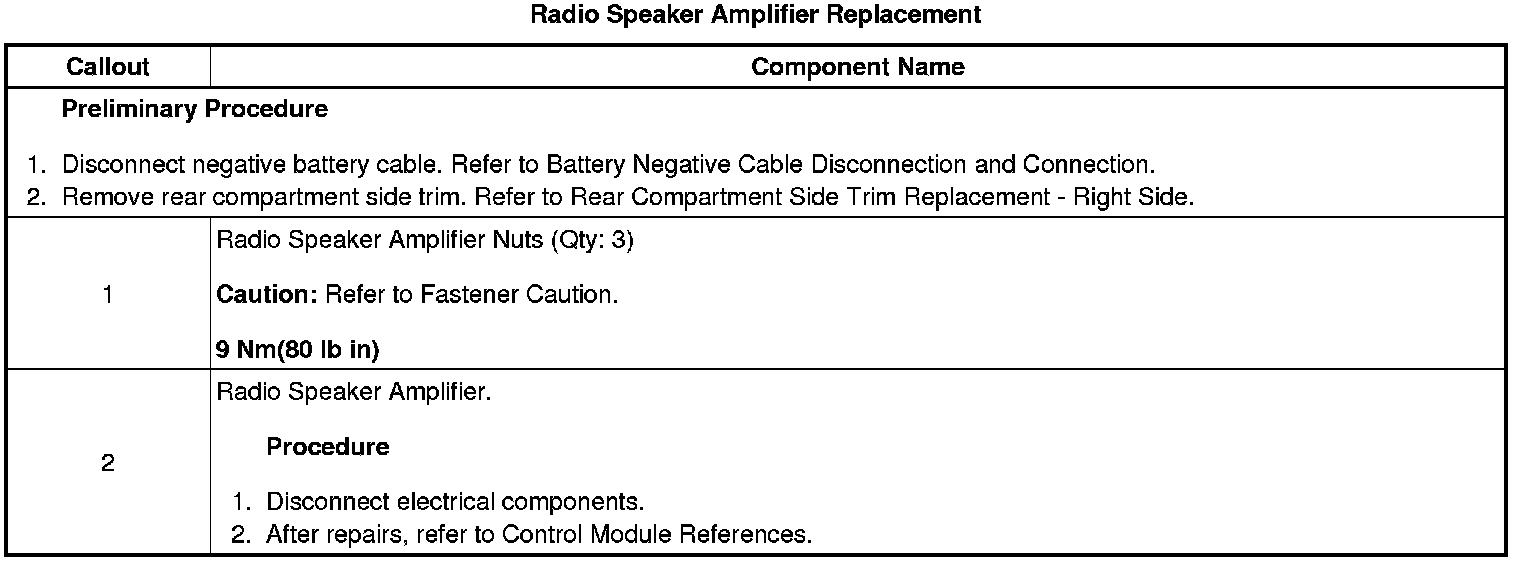 Radio Speaker Amplifier Replacement

| Callout | Component Name |
|---|---|
| Preliminary Procedure 1. Disconnect negative battery cable. Refer to Battery Negative Cable Disconnection and Connection. 2. Remove rear compartment side trim. Refer to Rear Compartment Side Trim Replacement - Right Side. | |
| 1 | Radio Speaker Amplifier Nuts (Qty: 3) Caution: Refer to Fastener Caution. 9 Nm(80 lb in) |
| 2 | Radio Speaker Amplifier. Procedure 1. Disconnect electrical components. 2. After repairs, refer to Control Module References. |